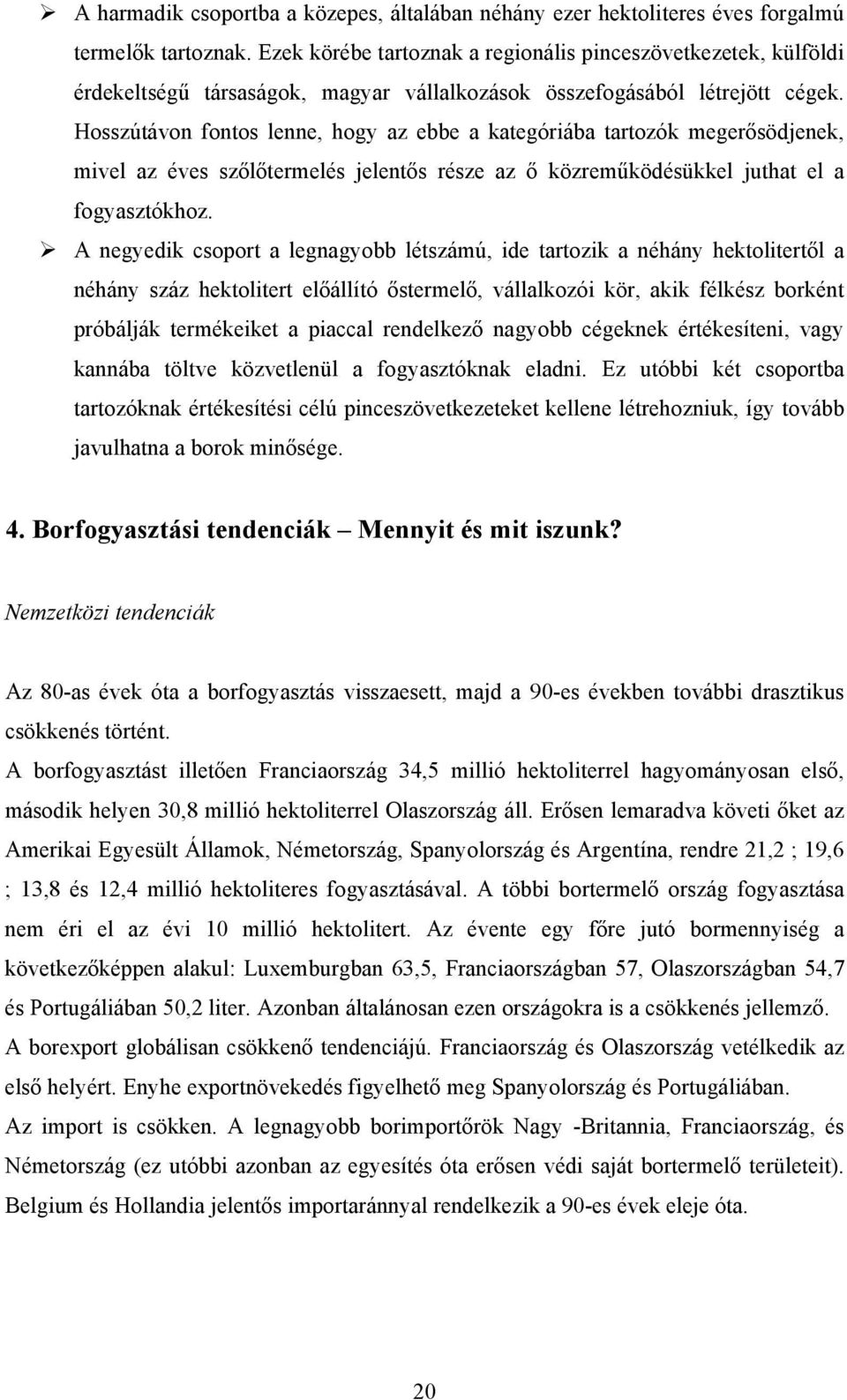 ➢ A harmadik csoportba a közepes, általában néhány ezer hektoliteres éves forgalmú termelők tartoznak. Ezek körébe tartoznak a regionális pinceszövetkezetek, külföldi érdekeltségű társaságok, magyar vállalkozások összefogásából létrejött cégek. Hosszútávon fontos lenne, hogy az ebbe a kategóriába tartozók megerősödjenek, mivel az éves szőlőtermelés jelentős része az ő közreműködésükkel juthat el a fogyasztókhoz.

➢ A negyedik csoport a legnagyobb létszámú, ide tartozik a néhány hektolitertől a néhány száz hektolitert előállító őstermelő, vállalkozói kör, akik félkész borként próbálják termékeiket a piaccal rendelkező nagyobb cégeknek értékesíteni, vagy kannába töltve közvetlenül a fogyasztóknak eladni. Ez utóbbi két csoportba tartozóknak értékesítési célú pinceszövetkezeteket kellene létrehozniuk, így tovább javulhatna a borok minősége.

4. Borfogyasztási tendenciák – Mennyit és mit iszunk?

Nemzetközi tendenciák

Az 80-as évek óta a borfogyasztás visszaesett, majd a 90-es években további drasztikus csökkenés történt.

A borfogyasztást illetően Franciaország 34,5 millió hektoliterrel hagyományosan első, második helyen 30,8 millió hektoliterrel Olaszország áll. Erősen lemaradva követi őket az Amerikai Egyesült Államok, Németország, Spanyolország és Argentína, rendre 21,2 ; 19,6 ; 13,8 és 12,4 millió hektoliteres fogyasztásával. A többi bortermelő ország fogyasztása nem éri el az évi 10 millió hektolitert. Az évente egy főre jutó bormennyiség a következőképpen alakul: Luxemburgban 63,5, Franciaországban 57, Olaszországban 54,7 és Portugáliában 50,2 liter. Azonban általánosan ezen országokra is a csökkenés jellemző.

A borexport globálisan csökkenő tendenciájú. Franciaország és Olaszország vetélkedik az első helyért. Enyhe exportnövekedés figyelhető meg Spanyolország és Portugáliában.

Az import is csökken. A legnagyobb borimportőrök Nagy -Britannia, Franciaország, és Németország (ez utóbbi azonban az egyesítés óta erősen védi saját bortermelő területeit). Belgium és Hollandia jelentős importaránnyal rendelkezik a 90-es évek eleje óta.

20